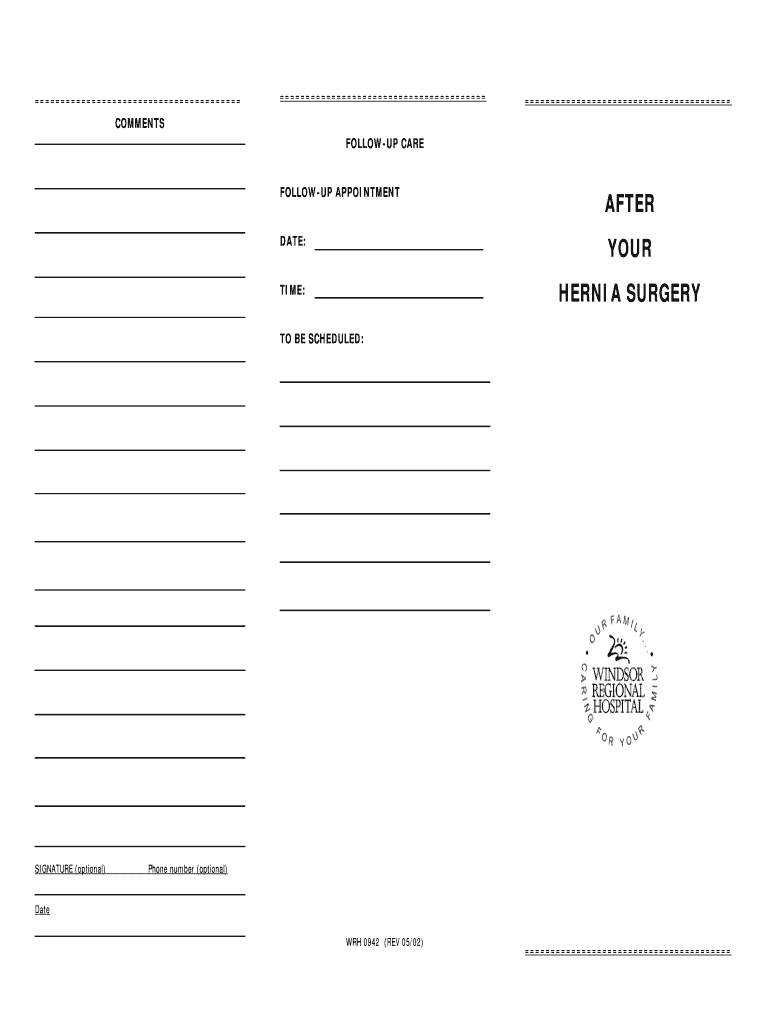 COMMENTS

SIGNATURE (optional) Phone number (optional)

Date

FOLLOW-UP CARE

FOLLOW-UP APPOINTMENT

DATE:

TIME:

TO BE SCHEDULED:

WRH 0942 (REV 05/02)

AFTER

YOUR

HERNIA SURGERY

OUR FAMILY... CARING FOR YOUR FAMILY

WINDSOR REGIONAL HOSPITAL